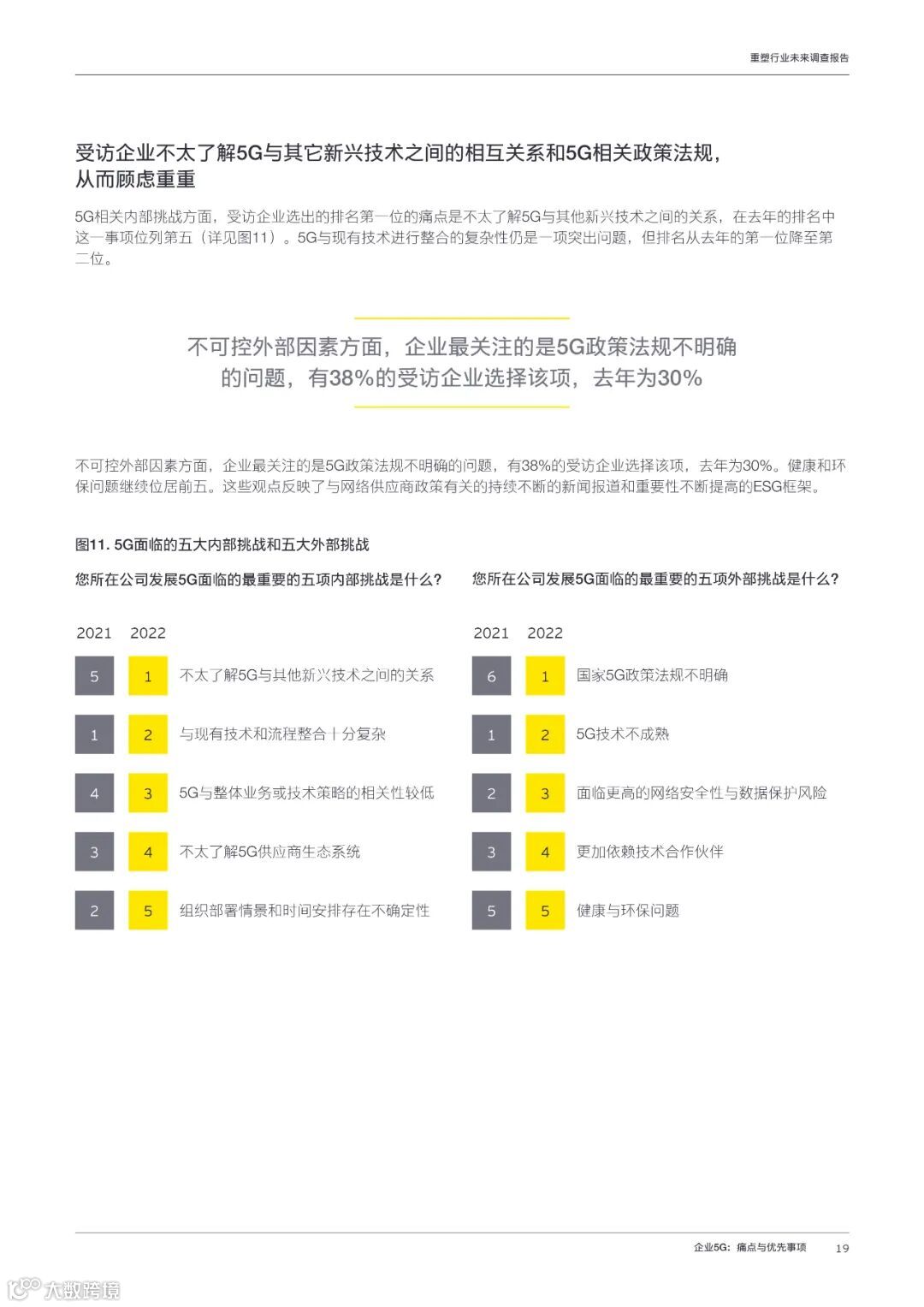 重塑行业未来调查报告

受访企业不太了解5G与其它新兴技术之间的相互关系和5G相关政策法规，从而顾虑重重

5G相关内部挑战方面，受访企业选出的排名第一位的痛点是不太了解5G与其他新兴技术之间的关系，在去年的排名中这一事项位列第五（详见图11）。5G与现有技术进行整合的复杂性仍是一项突出问题，但排名从去年的第一位降至第二位。

不可控外部因素方面，企业最关注的是5G政策法规不明确的问题，有38%的受访企业选择该项，去年为30%

不可控外部因素方面，企业最关注的是5G政策法规不明确的问题，有38%的受访企业选择该项，去年为30%。健康和环保问题继续位居前五。这些观点反映了与网络供应商政策有关的持续不断的新闻报道和重要性不断提高的ESG框架。

图11. 5G面临的五大内部挑战和五大外部挑战

您所在公司发展5G面临的最重要的五项内部挑战是什么？

| 2021 | 2022 | |
|---|---|---|
| 5 | 1 | 不太了解5G与其他新兴技术之间的关系 |
| 1 | 2 | 与现有技术和流程整合十分复杂 |
| 4 | 3 | 5G与整体业务或技术策略的相关性较低 |
| 3 | 4 | 不太了解5G供应商生态系统 |
| 2 | 5 | 组织部署情景和时间安排存在不确定性 |

您所在公司发展5G面临的最重要的五项外部挑战是什么？

| 2021 | 2022 | |
|---|---|---|
| 6 | 1 | 国家5G政策法规不明确 |
| 1 | 2 | 5G技术不成熟 |
| 2 | 3 | 面临更高的网络安全性与数据保护风险 |
| 3 | 4 | 更加依赖技术合作伙伴 |
| 5 | 5 | 健康与环保问题 |

企业5G：痛点与优先事项 19

大数跨境